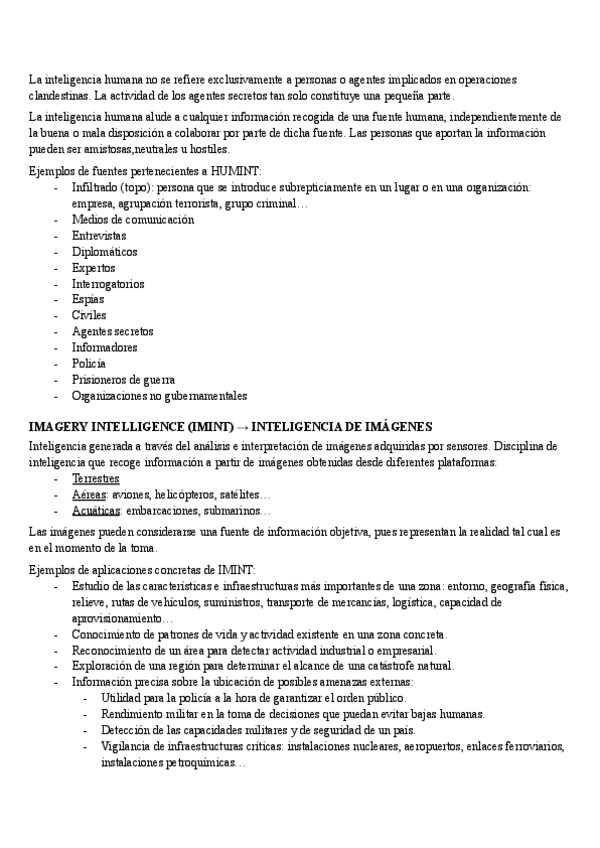 La inteligencia humana no se refiere exclusivamente a personas o agentes implicados en operaciones clandestinas. La actividad de los agentes secretos tan solo constituye una pequeña parte.

La inteligencia humana alude a cualquier información recogida de una fuente humana, independientemente de la buena o mala disposición a colaborar por parte de dicha fuente. Las personas que aportan la información pueden ser amistosas,neutrales u hostiles.

Ejemplos de fuentes pertenecientes a HUMINT:
- Infiltrado (topo): persona que se introduce subrepticiamente en un lugar o en una organización: empresa, agrupación terrorista, grupo criminal…
- Medios de comunicación
- Entrevistas
- Diplomáticos
- Expertos
- Interrogatorios
- Espías
- Civiles
- Agentes secretos
- Informadores
- Policía
- Prisioneros de guerra
- Organizaciones no gubernamentales

IMAGERY INTELLIGENCE (IMINT) → INTELIGENCIA DE IMÁGENES

Inteligencia generada a través del análisis e interpretación de imágenes adquiridas por sensores. Disciplina de inteligencia que recoge información a partir de imágenes obtenidas desde diferentes plataformas:
- Terrestres
- Aéreas: aviones, helicópteros, satélites…
- Acuáticas: embarcaciones, submarinos…

Las imágenes pueden considerarse una fuente de información objetiva, pues representan la realidad tal cual es en el momento de la toma.

Ejemplos de aplicaciones concretas de IMINT:
- Estudio de las características e infraestructuras más importantes de una zona: entorno, geografía física, relieve, rutas de vehículos, suministros, transporte de mercancías, logística, capacidad de aprovisionamiento…
- Conocimiento de patrones de vida y actividad existente en una zona concreta.
- Reconocimiento de un área para detectar actividad industrial o empresarial.
- Exploración de una región para determinar el alcance de una catástrofe natural.
- Información precisa sobre la ubicación de posibles amenazas externas:
  - Utilidad para la policía a la hora de garantizar el orden público.
  - Rendimiento militar en la toma de decisiones que puedan evitar bajas humanas.
  - Detección de las capacidades militares y de seguridad de un país.
  - Vigilancia de infraestructuras críticas: instalaciones nucleares, aeropuertos, enlaces ferroviarios, instalaciones petroquímicas…